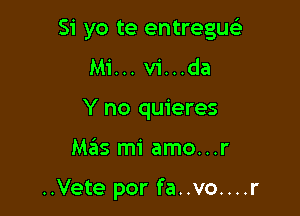 Si yo te entregué

Mi... vi...da

Y no quieres

Más mi amo...r

..Vete por fa..vo....r